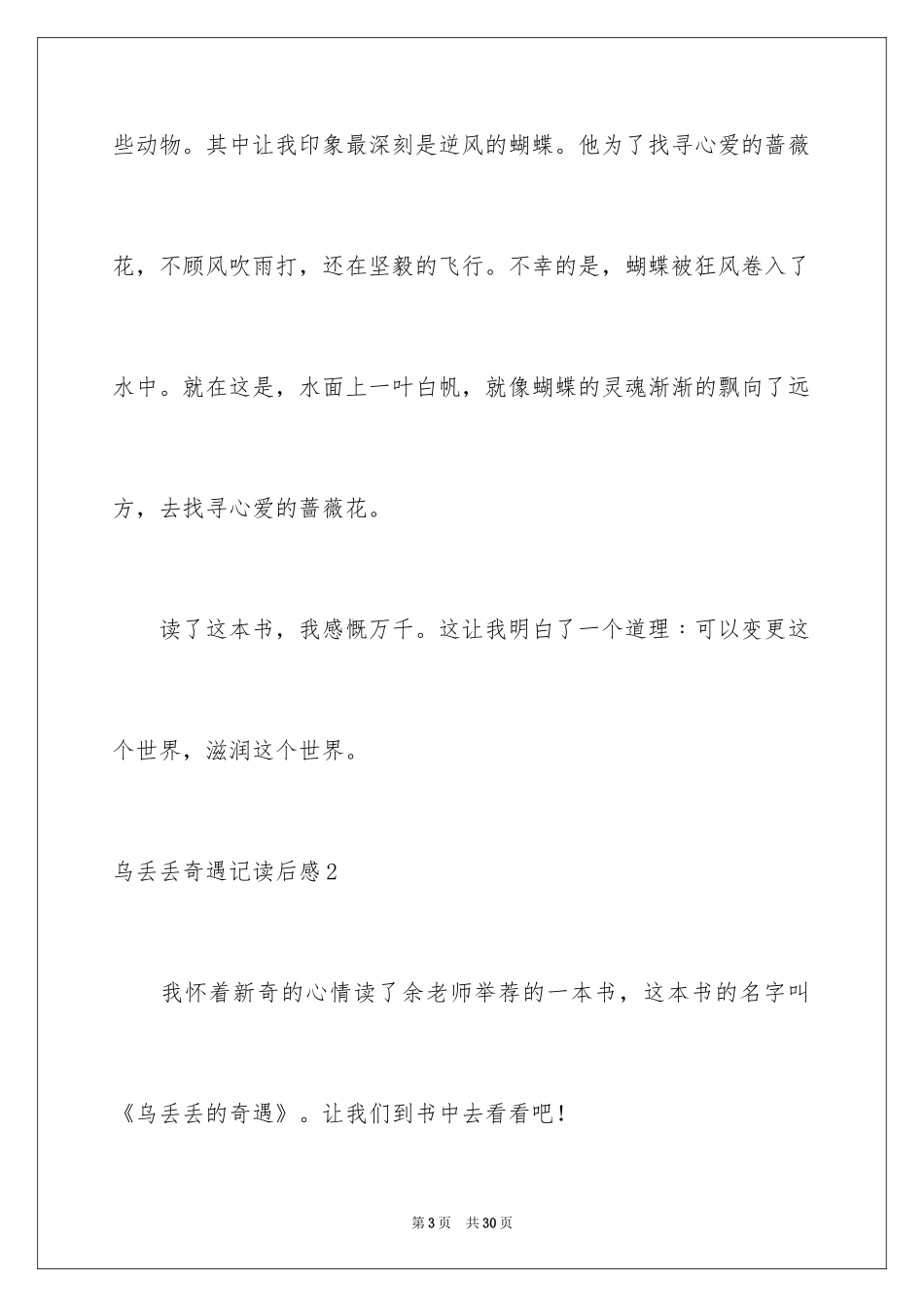 些动物。其中让我印象最深刻是逆风的蝴蝶。他为了找寻心爱的蔷薇花，不顾风吹雨打，还在坚毅的飞行。不幸的是，蝴蝶被狂风卷入了水中。就在这是，水面上一叶白帆，就像蝴蝶的灵魂渐渐的飘向了远方，去找寻心爱的蔷薇花。

读了这本书，我感慨万千。这让我明白了一个道理：可以变更这个世界，滋润这个世界。

乌丢丢奇遇记读后感2

我怀着新奇的心情读了余老师举荐的一本书，这本书的名字叫《乌丢丢的奇遇》。让我们到书中去看看吧！

第3页 共30页